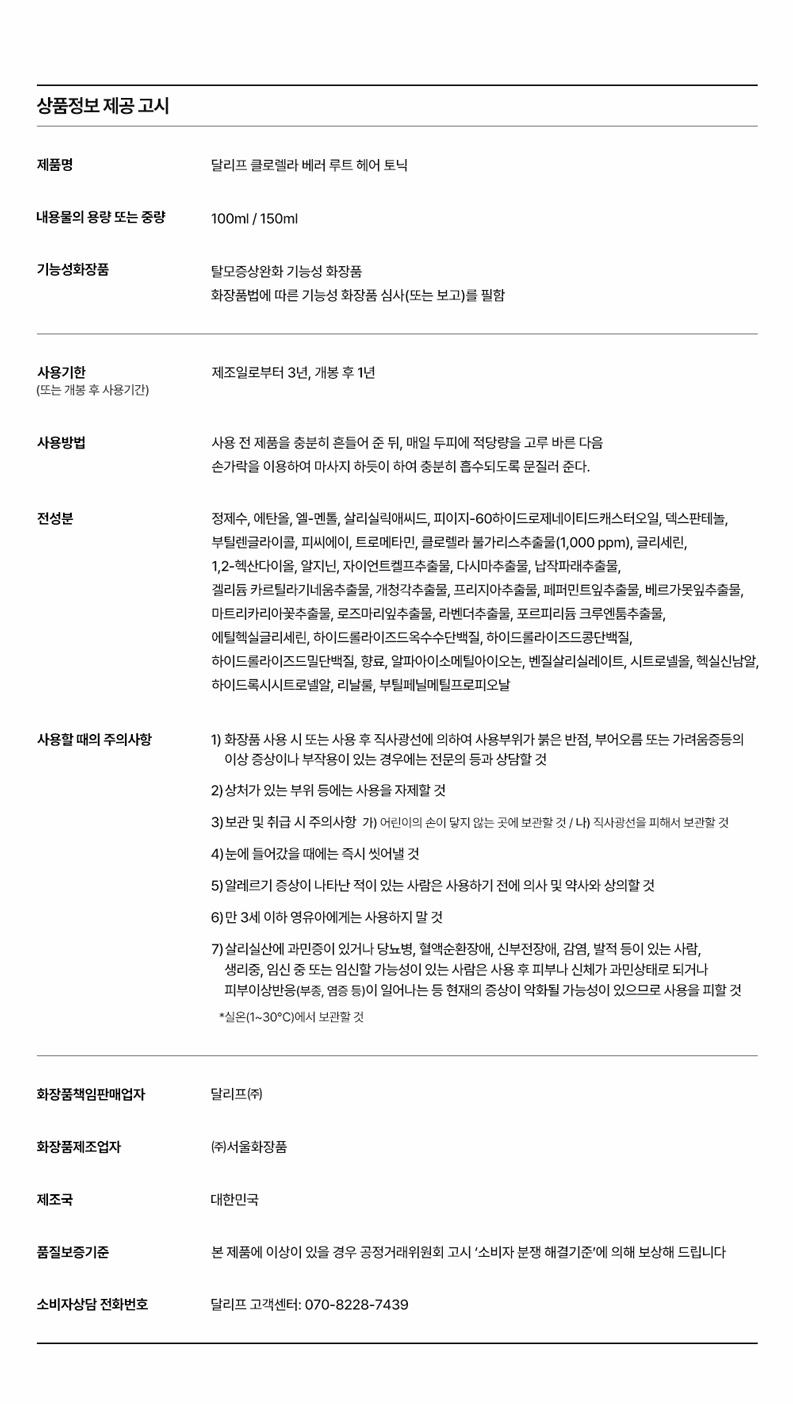 상품정보 제공 고시

제품명
달리프 클로렐라 베러 루트 헤어 토닉

내용물의 용량 또는 중량
100ml / 150ml

기능성화장품
탈모증상완화 기능성 화장품
화장품법에 따른 기능성 화장품 심사(또는 보고)를 필함

사용기한
(또는 개봉 후 사용기간)
제조일로부터 3년, 개봉 후 1년

사용방법
사용 전 제품을 충분히 흔들어 준 뒤, 매일 두피에 적당량을 고루 바른 다음 손가락을 이용하여 마사지 하듯이 하여 충분히 흡수되도록 문질러 준다.

전성분
정제수, 에탄올, 엘-멘톨, 살리실릭애씨드, 피이지-60하이드로제네이티드캐스터오일, 덱스판테놀, 부틸렌글라이콜, 피씨에이, 트로메타민, 클로렐라 불가리스추출물(1,000 ppm), 글리세린, 1,2-헥산다이올, 알지닌, 자이언트켈프추출물, 다시마추출물, 납작파래추출물, 겔리듐 카르틸라기네움추출물, 개청각추출물, 프리지아추출물, 페퍼민트잎추출물, 베르가못잎추출물, 마트리카리아꽃추출물, 로즈마리잎추출물, 라벤더추출물, 포르피리듐 크루엔툼추출물, 에틸헥실글리세린, 하이드롤라이즈드옥수수단백질, 하이드롤라이즈드콩단백질, 하이드롤라이즈드밀단백질, 향료, 알파아이소메틸아이오논, 벤질살리실레이트, 시트로넬올, 헥실신남알, 하이드록시시트로넬알, 리날룰, 부틸페닐메틸프로피오날

사용할 때의 주의사항
1) 화장품 사용 시 또는 사용 후 직사광선에 의하여 사용부위가 붉은 반점, 부어오름 또는 가려움증등의 이상 증상이나 부작용이 있는 경우에는 전문의 등과 상담할 것
2) 상처가 있는 부위 등에는 사용을 자제할 것
3) 보관 및 취급 시 주의사항 가) 어린이의 손이 닿지 않는 곳에 보관할 것 / 나) 직사광선을 피해서 보관할 것
4) 눈에 들어갔을 때에는 즉시 씻어낼 것
5) 알레르기 증상이 나타난 적이 있는 사람은 사용하기 전에 의사 및 약사와 상의할 것
6) 만 3세 이하 영유아에게는 사용하지 말 것
7) 살리실산에 과민증이 있거나 당뇨병, 혈액순환장애, 신부전장애, 감염, 발적 등이 있는 사람, 생리중, 임신 중 또는 임신할 가능성이 있는 사람은 사용 후 피부나 신체가 과민상태로 되거나 피부이상반응(부종, 염증 등)이 일어나는 등 현재의 증상이 악화될 가능성이 있으므로 사용을 피할 것
*실온(1~30°C)에서 보관할 것

화장품책임판매업자
달리프㈜

화장품제조업자
㈜서울화장품

제조국
대한민국

품질보증기준
본 제품에 이상이 있을 경우 공정거래위원회 고시 '소비자 분쟁 해결기준'에 의해 보상해 드립니다

소비자상담 전화번호
달리프 고객센터: 070-8228-7439